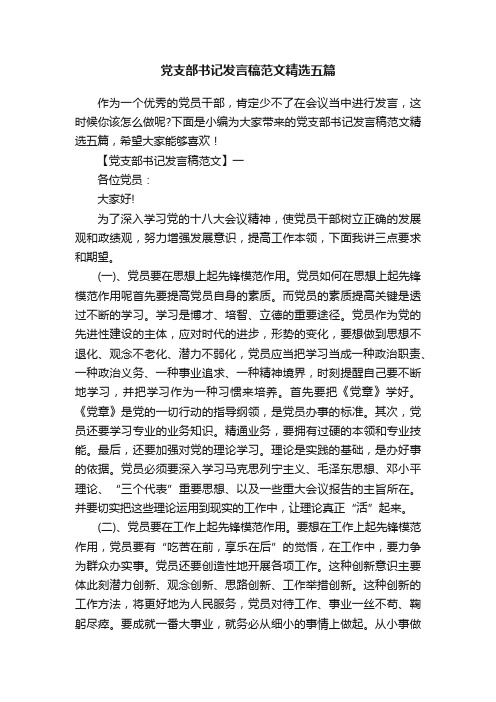 党支部书记发言稿范文精选五篇

作为一个优秀的党员干部，肯定少不了在会议当中进行发言，这时候你该怎么做呢?下面是小编为大家带来的党支部书记发言稿范文精选五篇，希望大家能够喜欢！

【党支部书记发言稿范文】一

各位党员：

大家好!

为了深入学习党的十八大会议精神，使党员干部树立正确的发展观和政绩观，努力增强发展意识，提高工作本领，下面我讲三点要求和期望。

(一)、党员要在思想上起先锋模范作用。党员如何在思想上起先锋模范作用呢首先要提高党员自身的素质。而党员的素质提高关键是透过不断的学习。学习是博才、培智、立德的重要途径。党员作为党的先进性建设的主体，应对时代的进步，形势的变化，要想做到思想不退化、观念不老化、潜力不弱化，党员应当把学习当成一种政治职责、一种政治义务、一种事业追求、一种精神境界，时刻提醒自己要不断地学习，并把学习作为一种习惯来培养。首先要把《党章》学好。《党章》是党的一切行动的指导纲领，是党员办事的标准。其次，党员还要学习专业的业务知识。精通业务，要拥有过硬的本领和专业技能。最后，还要加强对党的理论学习。理论是实践的基础，是办好事的依据。党员必须要深入学习马克思列宁主义、毛泽东思想、邓小平理论、“三个代表”重要思想、以及一些重大会议报告的主旨所在。并要切实把这些理论运用到现实的工作中，让理论真正“活”起来。

(二)、党员要在工作上起先锋模范作用。要想在工作上起先锋模范作用，党员要有“吃苦在前，享乐在后”的觉悟，在工作中，要力争为群众办实事。党员还要创造性地开展各项工作。这种创新意识主要体此刻潜力创新、观念创新、思路创新、工作举措创新。这种创新的工作方法，将更好地为人民服务，党员对待工作、事业一丝不苟、鞠躬尽瘁。要成就一番大事业，就务必从细小的事情上做起。从小事做